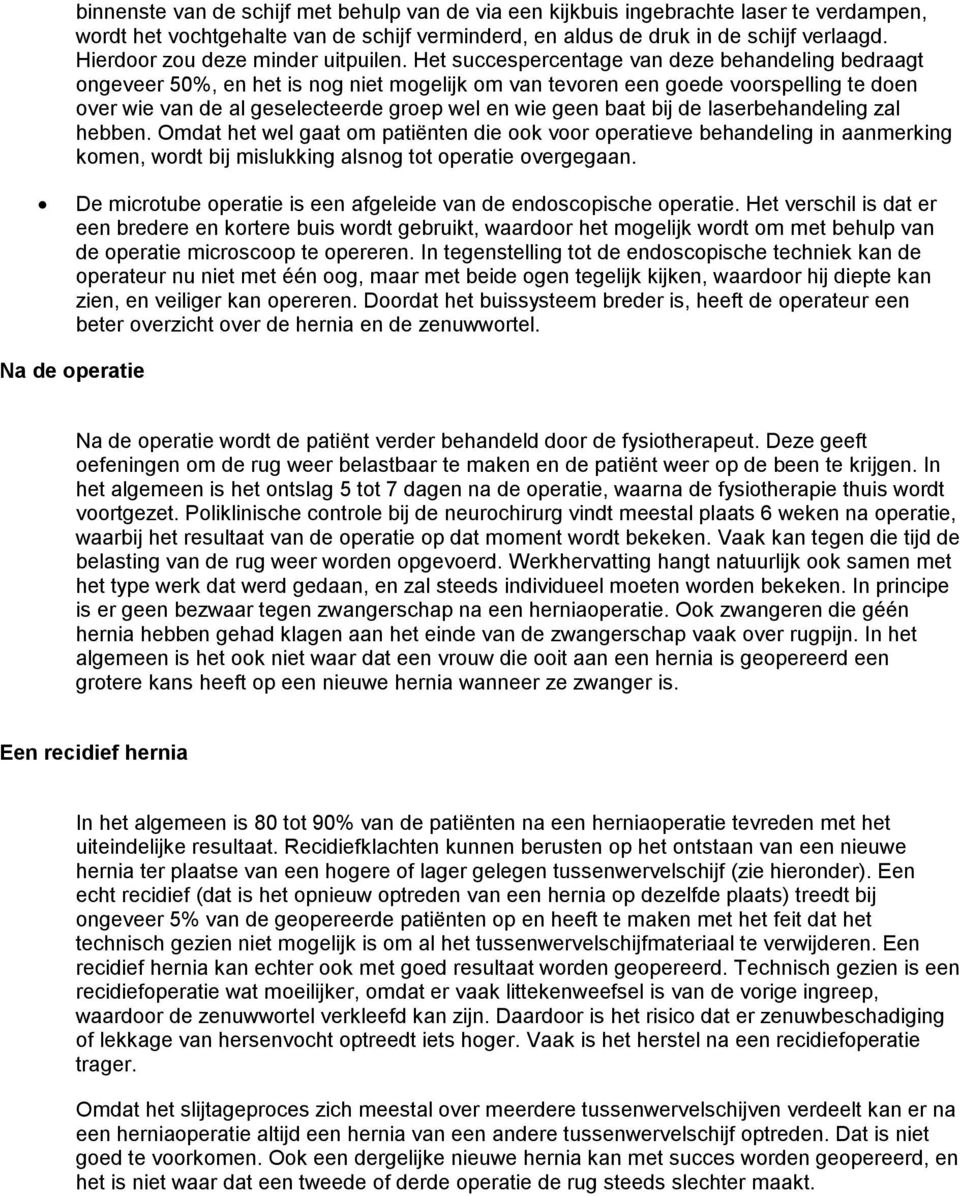 binnenste van de schijf met behulp van de via een kijkbuis ingebrachte laser te verdampen, wordt het vochtgehalte van de schijf verminderd, en aldus de druk in de schijf verlaagd. Hierdoor zou deze minder uitpuilen. Het succespercentage van deze behandeling bedraagt ongeveer 50%, en het is nog niet mogelijk om van tevoren een goede voorspelling te doen over wie van de al geselecteerde groep wel en wie geen baat bij de laserbehandeling zal hebben. Omdat het wel gaat om patiënten die ook voor operatieve behandeling in aanmerking komen, wordt bij mislukking alsnog tot operatie overgegaan.

• De microtube operatie is een afgeleide van de endoscopische operatie. Het verschil is dat er een bredere en kortere buis wordt gebruikt, waardoor het mogelijk wordt om met behulp van de operatie microscoop te opereren. In tegenstelling tot de endoscopische techniek kan de operateur nu niet met één oog, maar met beide ogen tegelijk kijken, waardoor hij diepte kan zien, en veiliger kan opereren. Doordat het buissysteem breder is, heeft de operateur een beter overzicht over de hernia en de zenuwwortel.

Na de operatie

Na de operatie wordt de patiënt verder behandeld door de fysiotherapeut. Deze geeft oefeningen om de rug weer belastbaar te maken en de patiënt weer op de been te krijgen. In het algemeen is het ontslag 5 tot 7 dagen na de operatie, waarna de fysiotherapie thuis wordt voortgezet. Poliklinische controle bij de neurochirurg vindt meestal plaats 6 weken na operatie, waarbij het resultaat van de operatie op dat moment wordt bekeken. Vaak kan tegen die tijd de belasting van de rug weer worden opgevoerd. Werkhervatting hangt natuurlijk ook samen met het type werk dat werd gedaan, en zal steeds individueel moeten worden bekeken. In principe is er geen bezwaar tegen zwangerschap na een herniaoperatie. Ook zwangeren die géén hernia hebben gehad klagen aan het einde van de zwangerschap vaak over rugpijn. In het algemeen is het ook niet waar dat een vrouw die ooit aan een hernia is geopereerd een grotere kans heeft op een nieuwe hernia wanneer ze zwanger is.

Een recidief hernia

In het algemeen is 80 tot 90% van de patiënten na een herniaoperatie tevreden met het uiteindelijke resultaat. Recidiefklachten kunnen berusten op het ontstaan van een nieuwe hernia ter plaatse van een hogere of lager gelegen tussenwervelschijf (zie hieronder). Een echt recidief (dat is het opnieuw optreden van een hernia op dezelfde plaats) treedt bij ongeveer 5% van de geopereerde patiënten op en heeft te maken met het feit dat het technisch gezien niet mogelijk is om al het tussenwervelschijfmateriaal te verwijderen. Een recidief hernia kan echter ook met goed resultaat worden geopereerd. Technisch gezien is een recidiefoperatie wat moeilijker, omdat er vaak littekenweefsel is van de vorige ingreep, waardoor de zenuwwortel verkleefd kan zijn. Daardoor is het risico dat er zenuwbeschadiging of lekkage van hersenvocht optreedt iets hoger. Vaak is het herstel na een recidiefoperatie trager.

Omdat het slijtageproces zich meestal over meerdere tussenwervelschijven verdeelt kan er na een herniaoperatie altijd een hernia van een andere tussenwervelschijf optreden. Dat is niet goed te voorkomen. Ook een dergelijke nieuwe hernia kan met succes worden geopereerd, en het is niet waar dat een tweede of derde operatie de rug steeds slechter maakt.